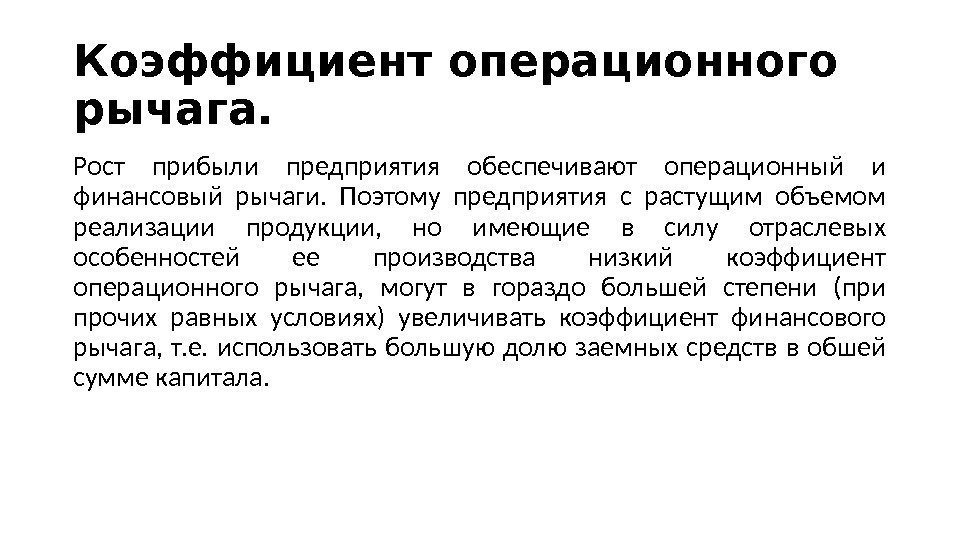 Коэффициент операционного рычага.

Рост прибыли предприятия обеспечивают операционный и финансовый рычаги. Поэтому предприятия с растущим объемом реализации продукции, но имеющие в силу отраслевых особенностей ее производства низкий коэффициент операционного рычага, могут в гораздо большей степени (при прочих равных условиях) увеличивать коэффициент финансового рычага, т.е. использовать большую долю заемных средств в обшей сумме капитала.